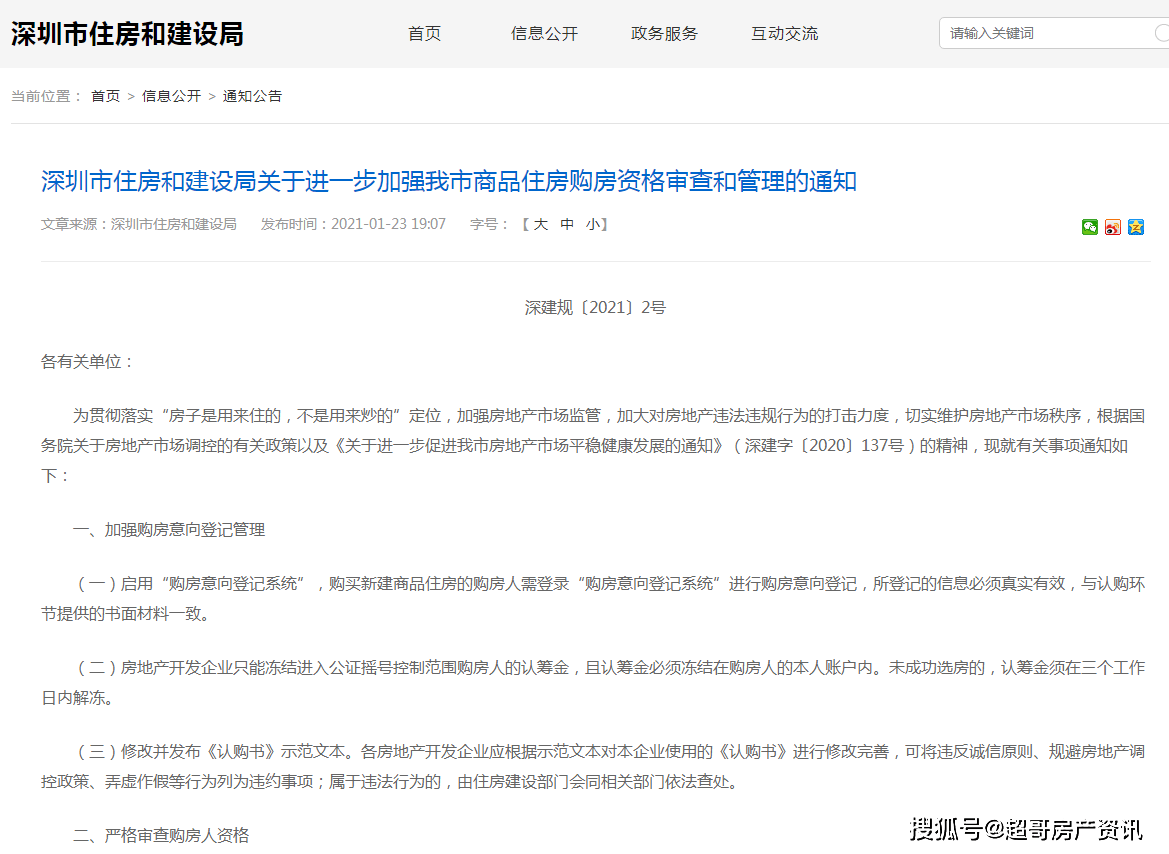 深圳市住房和建设局

首页　信息公开　政务服务　互动交流

请输入关键词

当前位置： 首页 > 信息公开 > 通知公告

深圳市住房和建设局关于进一步加强我市商品住房购房资格审查和管理的通知

文章来源：深圳市住房和建设局　发布时间：2021-01-23 19:07　字号：【 大 中 小】

深建规〔2021〕2号

各有关单位：

为贯彻落实“房子是用来住的，不是用来炒的”定位，加强房地产市场监管，加大对房地产违法违规行为的打击力度，切实维护房地产市场秩序，根据国务院关于房地产市场调控的有关政策以及《关于进一步促进我市房地产市场平稳健康发展的通知》（深建字〔2020〕137号）的精神，现就有关事项通知如下：

一、加强购房意向登记管理

（一）启用“购房意向登记系统”，购买新建商品住房的购房人需登录“购房意向登记系统”进行购房意向登记，所登记的信息必须真实有效，与认购环节提供的书面材料一致。

（二）房地产开发企业只能冻结进入公证摇号控制范围购房人的认筹金，且认筹金必须冻结在购房人的本人账户内。未成功选房的，认筹金须在三个工作日内解冻。

（三）修改并发布《认购书》示范文本。各房地产开发企业应根据示范文本对本企业使用的《认购书》进行修改完善，可将违反诚信原则、规避房地产调控政策、弄虚作假等行为列为违约事项；属于违法行为的，由住房建设部门会同相关部门依法查处。

二、严格审查购房人资格

搜狐号@超哥房产资讯